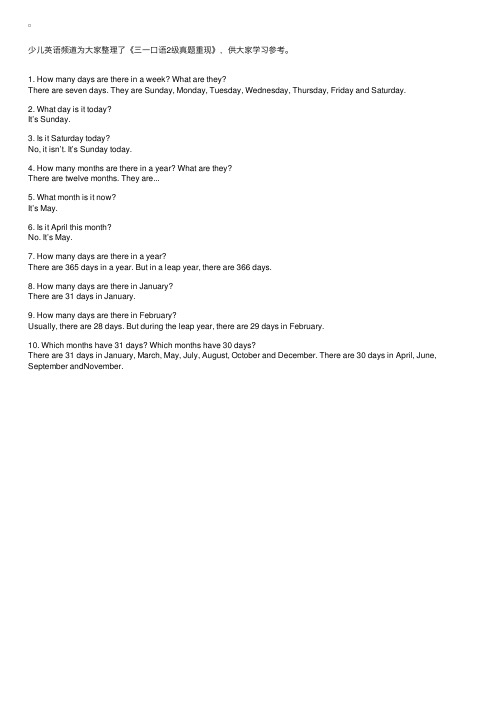 。

少儿英语频道为大家整理了《三一口语2级真题重现》，供大家学习参考。

1. How many days are there in a week? What are they?
There are seven days. They are Sunday, Monday, Tuesday, Wednesday, Thursday, Friday and Saturday.

2. What day is it today?
It's Sunday.

3. Is it Saturday today?
No, it isn't. It's Sunday today.

4. How many months are there in a year? What are they?
There are twelve months. They are...

5. What month is it now?
It's May.

6. Is it April this month?
No. It's May.

7. How many days are there in a year?
There are 365 days in a year. But in a leap year, there are 366 days.

8. How many days are there in January?
There are 31 days in January.

9. How many days are there in February?
Usually, there are 28 days. But during the leap year, there are 29 days in February.

10. Which months have 31 days? Which months have 30 days?
There are 31 days in January, March, May, July, August, October and December. There are 30 days in April, June, September andNovember.